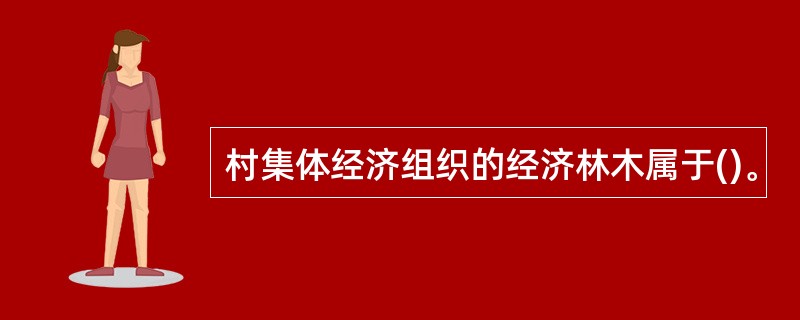 村集体经济组织的经济林木属于()。